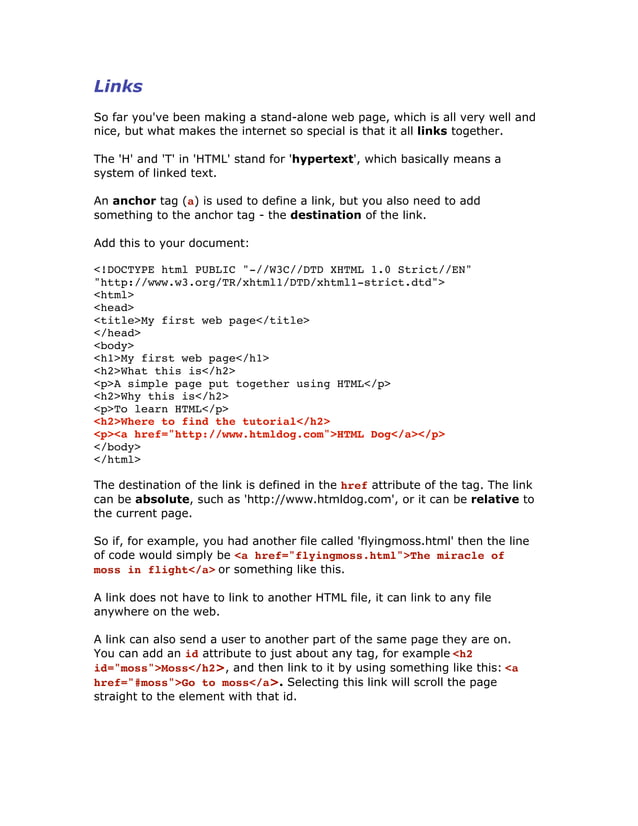 Links

So far you've been making a stand-alone web page, which is all very well and nice, but what makes the internet so special is that it all links together.

The 'H' and 'T' in 'HTML' stand for 'hypertext', which basically means a system of linked text.

An anchor tag (a) is used to define a link, but you also need to add something to the anchor tag - the destination of the link.

Add this to your document:

<!DOCTYPE html PUBLIC "-//W3C//DTD XHTML 1.0 Strict//EN"
"http://www.w3.org/TR/xhtml1/DTD/xhtml1-strict.dtd">
<html>
<head>
<title>My first web page</title>
</head>
<body>
<h1>My first web page</h1>
<h2>What this is</h2>
<p>A simple page put together using HTML</p>
<h2>Why this is</h2>
<p>To learn HTML</p>
<h2>Where to find the tutorial</h2>
<p><a href="http://www.htmldog.com">HTML Dog</a></p>
</body>
</html>

The destination of the link is defined in the href attribute of the tag. The link can be absolute, such as 'http://www.htmldog.com', or it can be relative to the current page.

So if, for example, you had another file called 'flyingmoss.html' then the line of code would simply be <a href="flyingmoss.html">The miracle of moss in flight</a> or something like this.

A link does not have to link to another HTML file, it can link to any file anywhere on the web.

A link can also send a user to another part of the same page they are on. You can add an id attribute to just about any tag, for example <h2 id="moss">Moss</h2>, and then link to it by using something like this: <a href="#moss">Go to moss</a>. Selecting this link will scroll the page straight to the element with that id.